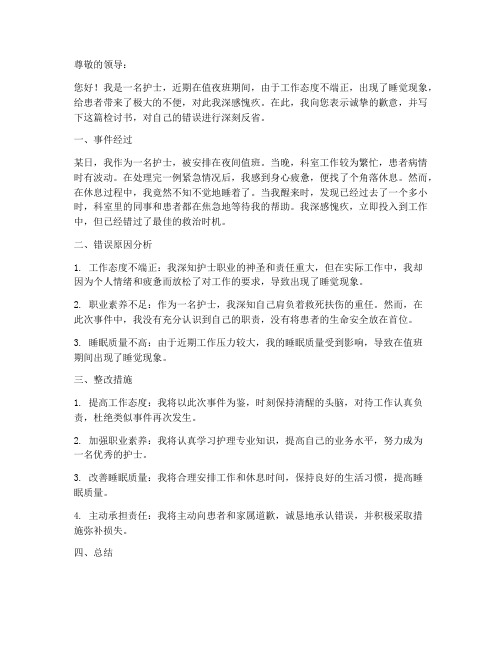 尊敬的领导：

您好！我是一名护士，近期在值夜班期间，由于工作态度不端正，出现了睡觉现象，给患者带来了极大的不便，对此我深感愧疚。在此，我向您表示诚挚的歉意，并写下这篇检讨书，对自己的错误进行深刻反省。

一、事件经过

某日，我作为一名护士，被安排在夜间值班。当晚，科室工作较为繁忙，患者病情时有波动。在处理完一例紧急情况后，我感到身心疲惫，便找了个角落休息。然而，在休息过程中，我竟然不知不觉地睡着了。当我醒来时，发现已经过去了一个多小时，科室里的同事和患者都在焦急地等待我的帮助。我深感愧疚，立即投入到工作中，但已经错过了最佳的救治时机。

二、错误原因分析

1. 工作态度不端正：我深知护士职业的神圣和责任重大，但在实际工作中，我却因为个人情绪和疲惫而放松了对工作的要求，导致出现了睡觉现象。

2. 职业素养不足：作为一名护士，我深知自己肩负着救死扶伤的重任。然而，在此次事件中，我没有充分认识到自己的职责，没有将患者的生命安全放在首位。

3. 睡眠质量不高：由于近期工作压力较大，我的睡眠质量受到影响，导致在值班期间出现了睡觉现象。

三、整改措施

1. 提高工作态度：我将以此次事件为鉴，时刻保持清醒的头脑，对待工作认真负责，杜绝类似事件再次发生。

2. 加强职业素养：我将认真学习护理专业知识，提高自己的业务水平，努力成为一名优秀的护士。

3. 改善睡眠质量：我将合理安排工作和休息时间，保持良好的生活习惯，提高睡眠质量。

4. 主动承担责任：我将主动向患者和家属道歉，诚恳地承认错误，并积极采取措施弥补损失。

四、总结